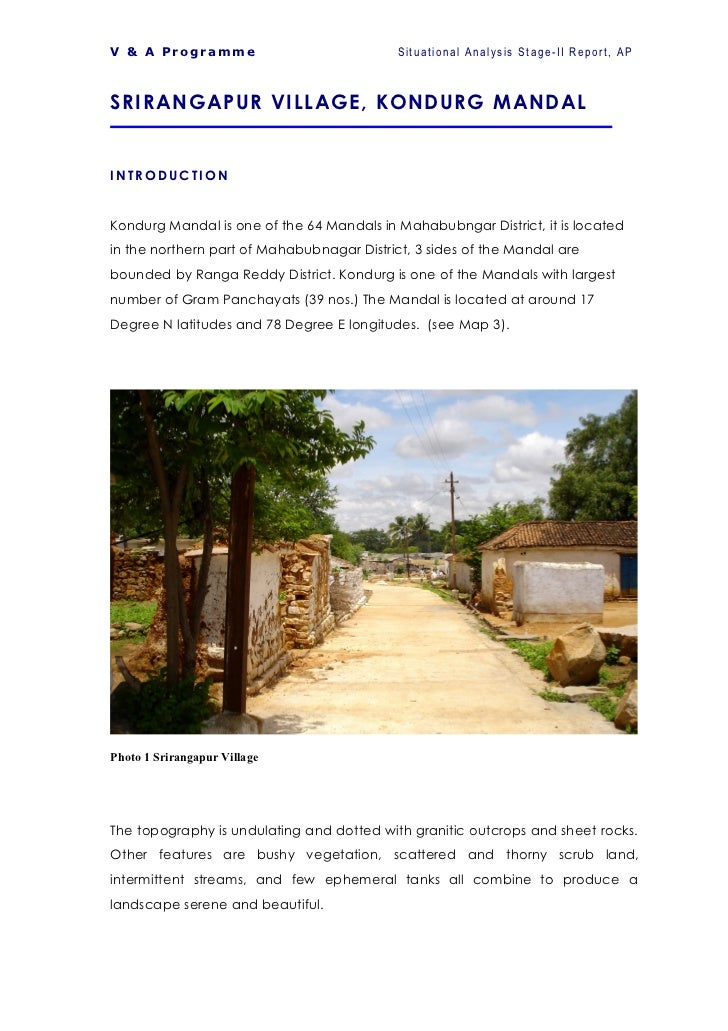 V & A Programme

Situational Analysis Stage-II Report, AP

SRIRANGAPUR VILLAGE, KONDURG MANDAL

INTRODUCTION

Kondurg Mandal is one of the 64 Mandals in Mahabubngar District, it is located in the northern part of Mahabubnagar District, 3 sides of the Mandal are bounded by Ranga Reddy District. Kondurg is one of the Mandals with largest number of Gram Panchayats (39 nos.) The Mandal is located at around 17 Degree N latitudes and 78 Degree E longitudes. (see Map 3).

Photo 1 Srirangapur Village

The topography is undulating and dotted with granitic outcrops and sheet rocks. Other features are bushy vegetation, scattered and thorny scrub land, intermittent streams, and few ephemeral tanks all combine to produce a landscape serene and beautiful.